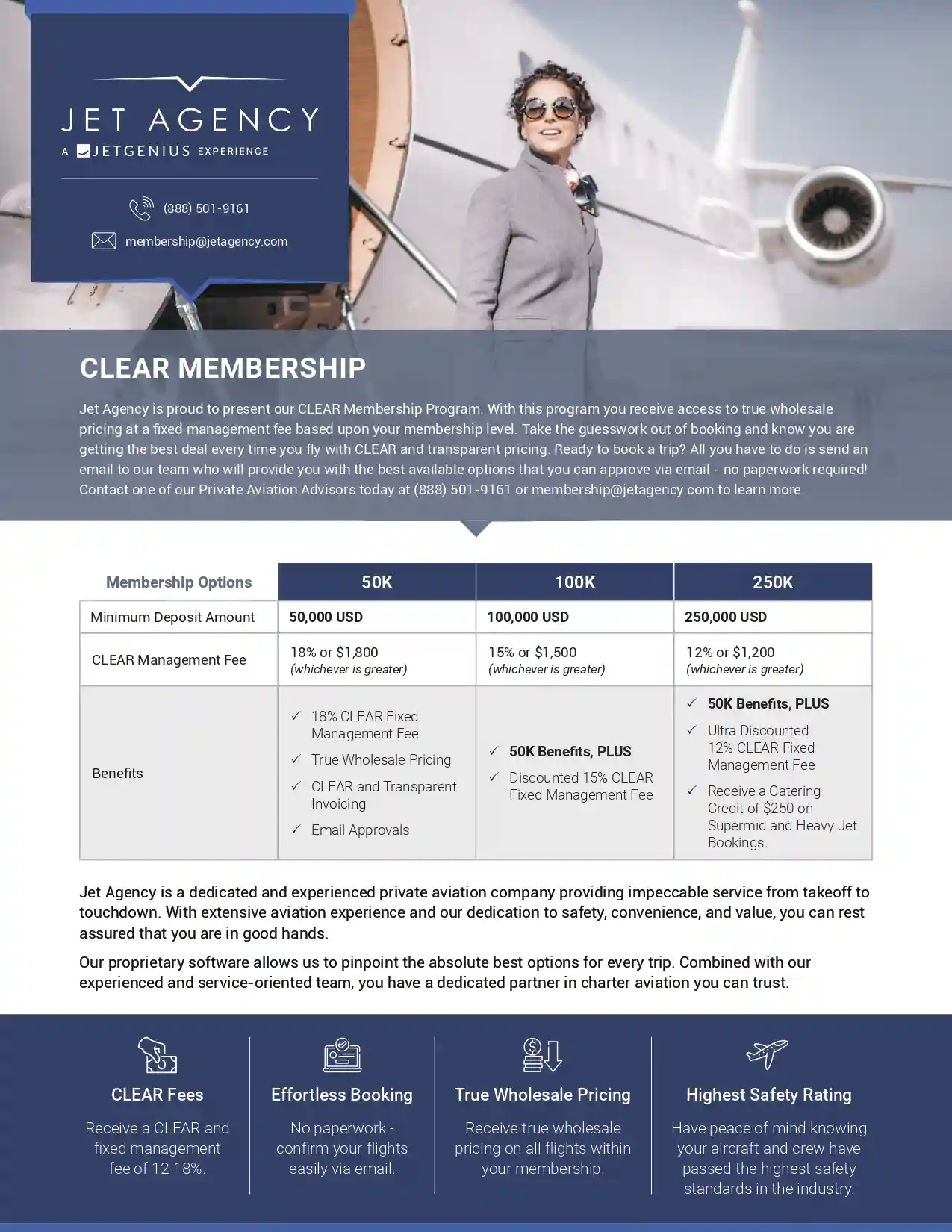 JET AGENCY
A JETGENIUS EXPERIENCE

(888) 501-9161

membership@jetagency.com

CLEAR MEMBERSHIP

Jet Agency is proud to present our CLEAR Membership Program. With this program you receive access to true wholesale pricing at a fixed management fee based upon your membership level. Take the guesswork out of booking and know you are getting the best deal every time you fly with CLEAR and transparent pricing. Ready to book a trip? All you have to do is send an email to our team who will provide you with the best available options that you can approve via email - no paperwork required! Contact one of our Private Aviation Advisors today at (888) 501-9161 or membership@jetagency.com to learn more.

| Membership Options | 50K | 100K | 250K |
|---|---|---|---|
| Minimum Deposit Amount | 50,000 USD | 100,000 USD | 250,000 USD |
| CLEAR Management Fee | 18% or $1,800 (whichever is greater) | 15% or $1,500 (whichever is greater) | 12% or $1,200 (whichever is greater) |
| Benefits | ✓ 18% CLEAR Fixed Management Fee ✓ True Wholesale Pricing ✓ CLEAR and Transparent Invoicing ✓ Email Approvals | ✓ 50K Benefits, PLUS ✓ Discounted 15% CLEAR Fixed Management Fee | ✓ 50K Benefits, PLUS ✓ Ultra Discounted 12% CLEAR Fixed Management Fee ✓ Receive a Catering Credit of $250 on Supermid and Heavy Jet Bookings. |

Jet Agency is a dedicated and experienced private aviation company providing impeccable service from takeoff to touchdown. With extensive aviation experience and our dedication to safety, convenience, and value, you can rest assured that you are in good hands.

Our proprietary software allows us to pinpoint the absolute best options for every trip. Combined with our experienced and service-oriented team, you have a dedicated partner in charter aviation you can trust.

CLEAR Fees
Receive a CLEAR and fixed management fee of 12-18%.

Effortless Booking
No paperwork - confirm your flights easily via email.

True Wholesale Pricing
Receive true wholesale pricing on all flights within your membership.

Highest Safety Rating
Have peace of mind knowing your aircraft and crew have passed the highest safety standards in the industry.